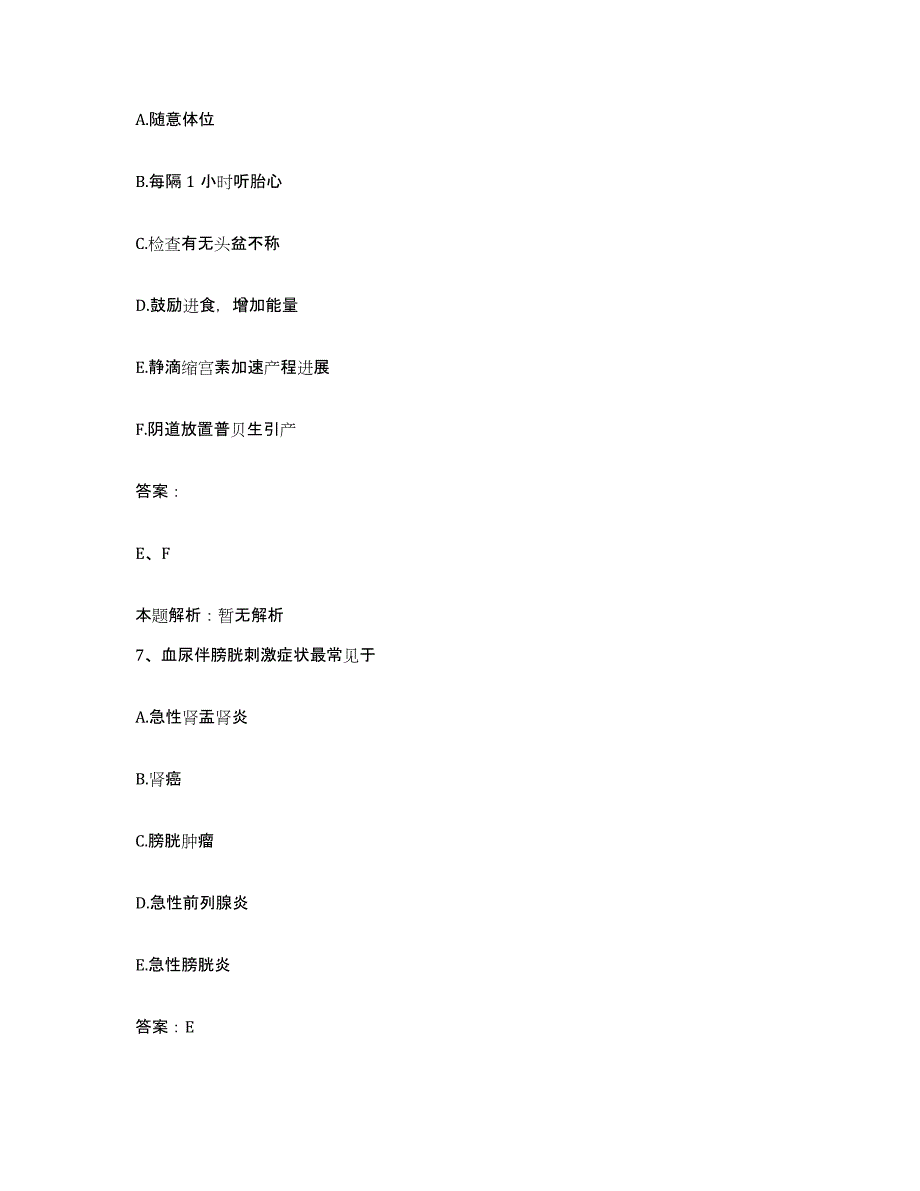 A.随意体位

B.每隔 1 小时听胎心

C.检查有无头盆不称

D.鼓励进食，增加能量

E.静滴缩宫素加速产程进展

F.阴道放置普贝生引产

答案：

E、F

本题解析：暂无解析

7、血尿伴膀胱刺激症状最常见于

A.急性肾盂肾炎

B.肾癌

C.膀胱肿瘤

D.急性前列腺炎

E.急性膀胱炎

答案：E